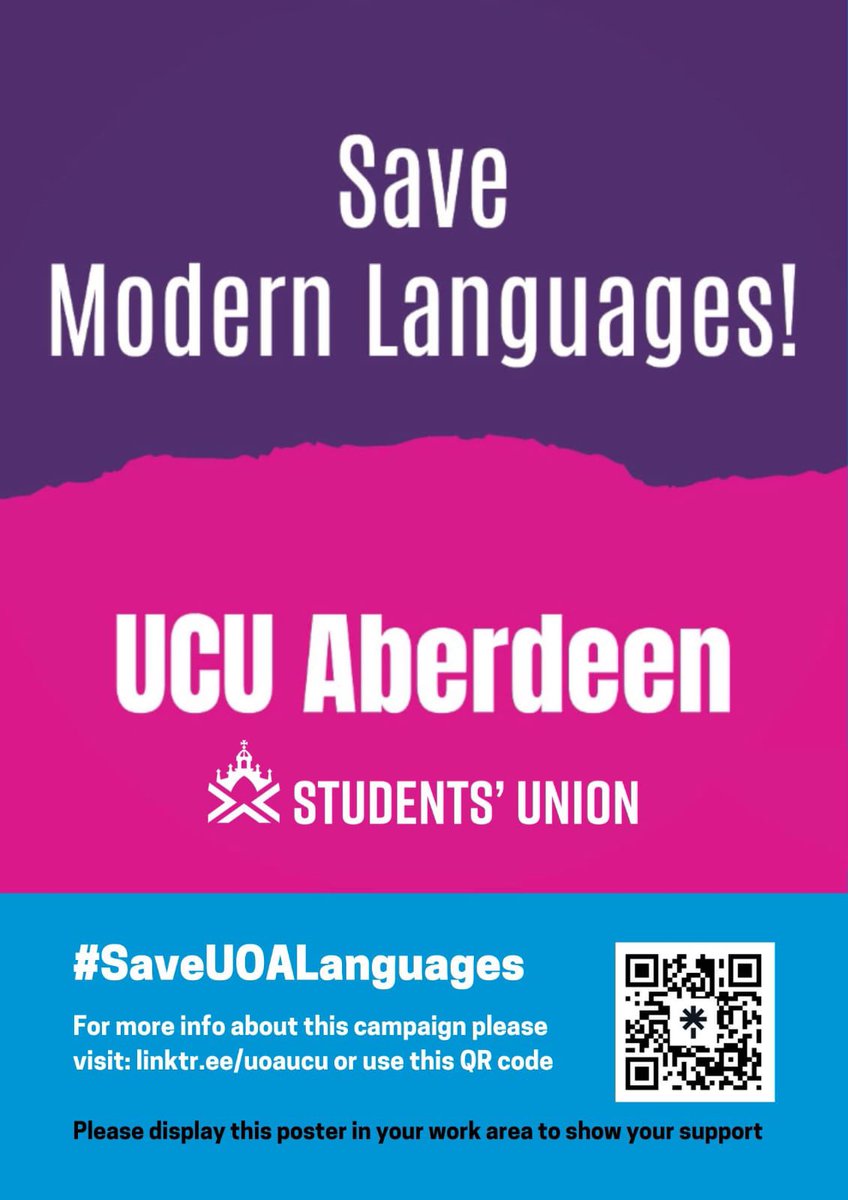 Save
Modern Languages!

UCU Aberdeen

STUDENTS' UNION

#SaveUOALanguages

For more info about this campaign please visit: linktr.ee/uoaucu or use this QR code

Please display this poster in your work area to show your support